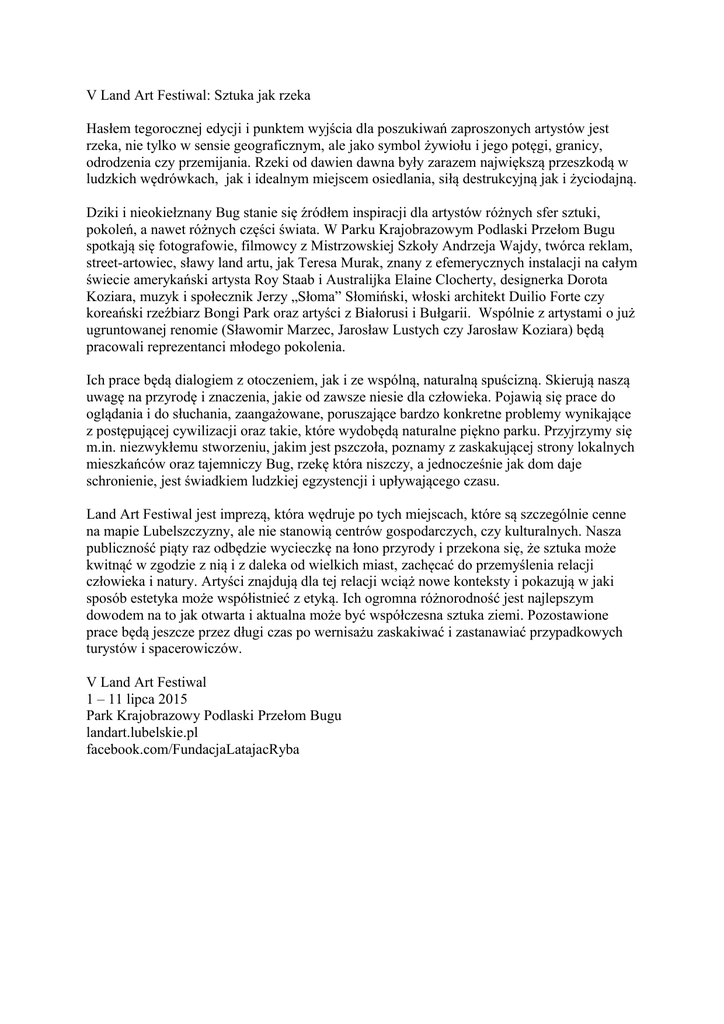 V Land Art Festiwal: Sztuka jak rzeka

Hasłem tegorocznej edycji i punktem wyjścia dla poszukiwań zaproszonych artystów jest rzeka, nie tylko w sensie geograficznym, ale jako symbol żywiołu i jego potęgi, granicy, odrodzenia czy przemijania. Rzeki od dawien dawna były zarazem największą przeszkodą w ludzkich wędrówkach, jak i idealnym miejscem osiedlania, siłą destrukcyjną jak i życiodajną.

Dziki i nieokiełznany Bug stanie się źródłem inspiracji dla artystów różnych sfer sztuki, pokoleń, a nawet różnych części świata. W Parku Krajobrazowym Podlaski Przełom Bugu spotkają się fotografowie, filmowcy z Mistrzowskiej Szkoły Andrzeja Wajdy, twórca reklam, street-artowiec, sławy land artu, jak Teresa Murak, znany z efemerycznych instalacji na całym świecie amerykański artysta Roy Staab i Australijka Elaine Clocherty, designerka Dorota Koziara, muzyk i społecznik Jerzy „Słoma" Słomiński, włoski architekt Duilio Forte czy koreański rzeźbiarz Bongi Park oraz artyści z Białorusi i Bułgarii. Wspólnie z artystami o już ugruntowanej renomie (Sławomir Marzec, Jarosław Lustych czy Jarosław Koziara) będą pracowali reprezentanci młodego pokolenia.

Ich prace będą dialogiem z otoczeniem, jak i ze wspólną, naturalną spuścizną. Skierują naszą uwagę na przyrodę i znaczenia, jakie od zawsze niesie dla człowieka. Pojawią się prace do oglądania i do słuchania, zaangażowane, poruszające bardzo konkretne problemy wynikające z postępującej cywilizacji oraz takie, które wydobędą naturalne piękno parku. Przyjrzymy się m.in. niezwykłemu stworzeniu, jakim jest pszczoła, poznamy z zaskakującej strony lokalnych mieszkańców oraz tajemniczy Bug, rzekę która niszczy, a jednocześnie jak dom daje schronienie, jest świadkiem ludzkiej egzystencji i upływającego czasu.

Land Art Festiwal jest imprezą, która wędruje po tych miejscach, które są szczególnie cenne na mapie Lubelszczyzny, ale nie stanowią centrów gospodarczych, czy kulturalnych. Nasza publiczność piąty raz odbędzie wycieczkę na łono przyrody i przekona się, że sztuka może kwitnąć w zgodzie z nią i z daleka od wielkich miast, zachęcać do przemyślenia relacji człowieka i natury. Artyści znajdują dla tej relacji wciąż nowe konteksty i pokazują w jaki sposób estetyka może współistnieć z etyką. Ich ogromna różnorodność jest najlepszym dowodem na to jak otwarta i aktualna może być współczesna sztuka ziemi. Pozostawione prace będą jeszcze przez długi czas po wernisażu zaskakiwać i zastanawiać przypadkowych turystów i spacerowiczów.

V Land Art Festiwal
1 – 11 lipca 2015
Park Krajobrazowy Podlaski Przełom Bugu
landart.lubelskie.pl
facebook.com/FundacjaLatajacRyba